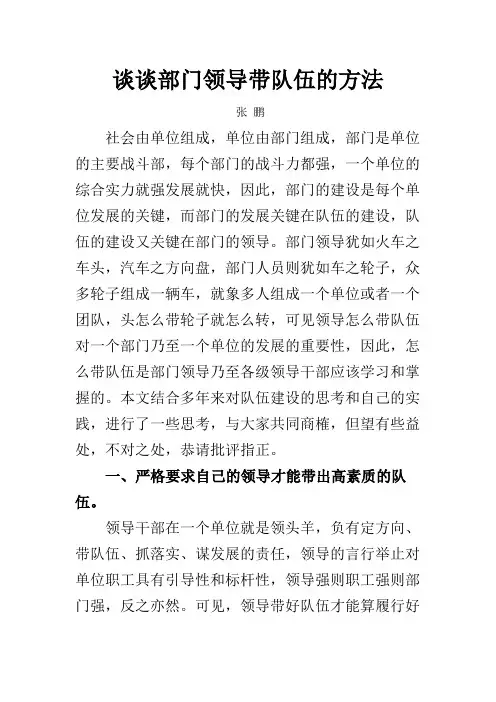 谈谈部门领导带队伍的方法

张 鹏

社会由单位组成，单位由部门组成，部门是单位的主要战斗部，每个部门的战斗力都强，一个单位的综合实力就强发展就快，因此，部门的建设是每个单位发展的关键，而部门的发展关键在队伍的建设，队伍的建设又关键在部门的领导。部门领导犹如火车之车头，汽车之方向盘，部门人员则犹如车之轮子，众多轮子组成一辆车，就象多人组成一个单位或者一个团队，头怎么带轮子就怎么转，可见领导怎么带队伍对一个部门乃至一个单位的发展的重要性，因此，怎么带队伍是部门领导乃至各级领导干部应该学习和掌握的。本文结合多年来对队伍建设的思考和自己的实践，进行了一些思考，与大家共同商榷，但望有些益处，不对之处，恭请批评指正。

一、严格要求自己的领导才能带出高素质的队伍。

领导干部在一个单位就是领头羊，负有定方向、带队伍、抓落实、谋发展的责任，领导的言行举止对单位职工具有引导性和标杆性，领导强则职工强则部门强，反之亦然。可见，领导带好队伍才能算履行好